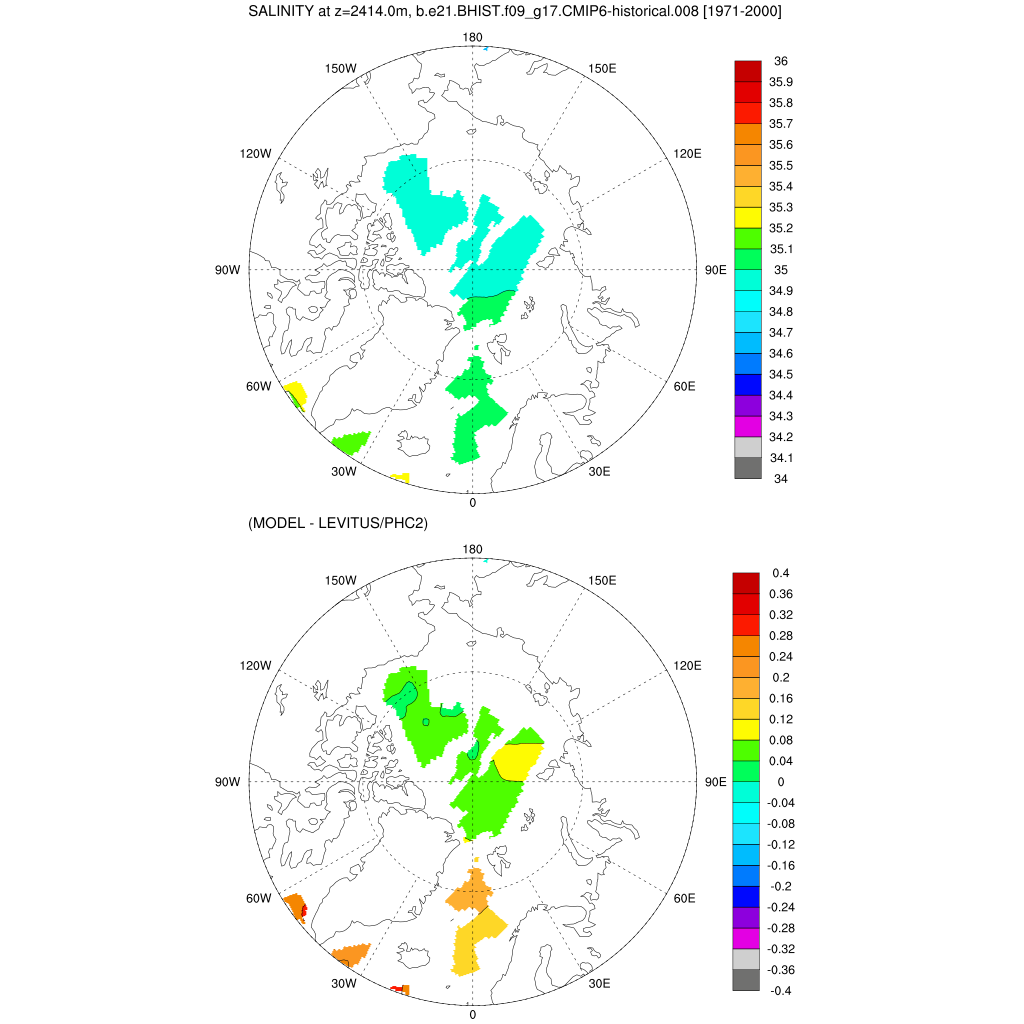 SALINITY at z=2414.0m, b.e21.BHIST.f09_g17.CMIP6-historical.008 [1971-2000]

180
150W
150E
120W
120E
90W
90E
60W
60E
30W
30E
0

36
35.9
35.8
35.7
35.6
35.5
35.4
35.3
35.2
35.1
35
34.9
34.8
34.7
34.6
34.5
34.4
34.3
34.2
34.1
34

(MODEL - LEVITUS/PHC2)

180
150W
150E
120W
120E
90W
90E
60W
60E
30W
30E
0

0.4
0.36
0.32
0.28
0.24
0.2
0.16
0.12
0.08
0.04
0
-0.04
-0.08
-0.12
-0.16
-0.2
-0.24
-0.28
-0.32
-0.36
-0.4